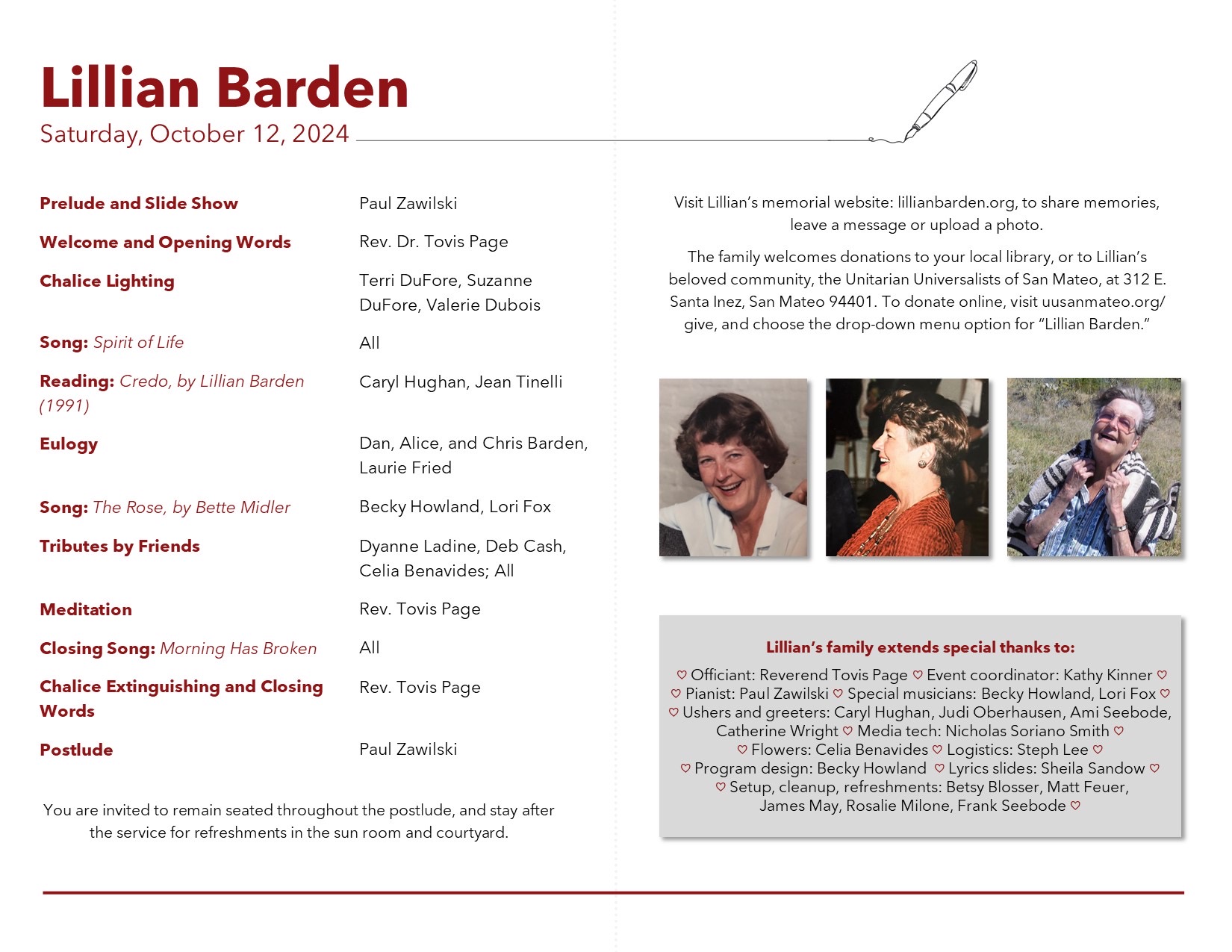 Lillian Barden
Saturday, October 12, 2024

Prelude and Slide Show
Paul Zawilski

Welcome and Opening Words
Rev. Dr. Tovis Page

Chalice Lighting
Terri DuFore, Suzanne DuFore, Valerie Dubois

Song: Spirit of Life
All

Reading: Credo, by Lillian Barden (1991)
Caryl Hughan, Jean Tinelli

Eulogy
Dan, Alice, and Chris Barden, Laurie Fried

Song: The Rose, by Bette Midler
Becky Howland, Lori Fox

Tributes by Friends
Dyanne Ladine, Deb Cash, Celia Benavides; All

Meditation
Rev. Tovis Page

Closing Song: Morning Has Broken
All

Chalice Extinguishing and Closing Words
Rev. Tovis Page

Postlude
Paul Zawilski

You are invited to remain seated throughout the postlude, and stay after the service for refreshments in the sun room and courtyard.

Visit Lillian's memorial website: lillianbarden.org, to share memories, leave a message or upload a photo.

The family welcomes donations to your local library, or to Lillian's beloved community, the Unitarian Universalists of San Mateo, at 312 E. Santa Inez, San Mateo 94401. To donate online, visit uusanmateo.org/give, and choose the drop-down menu option for "Lillian Barden."

Lillian's family extends special thanks to:

♡ Officiant: Reverend Tovis Page ♡ Event coordinator: Kathy Kinner ♡ ♡ Pianist: Paul Zawilski ♡ Special musicians: Becky Howland, Lori Fox ♡ ♡ Ushers and greeters: Caryl Hughan, Judi Oberhausen, Ami Seebode, Catherine Wright ♡ Media tech: Nicholas Soriano Smith ♡ ♡ Flowers: Celia Benavides ♡ Logistics: Steph Lee ♡ ♡ Program design: Becky Howland ♡ Lyrics slides: Sheila Sandow ♡ ♡ Setup, cleanup, refreshments: Betsy Blosser, Matt Feuer, James May, Rosalie Milone, Frank Seebode ♡